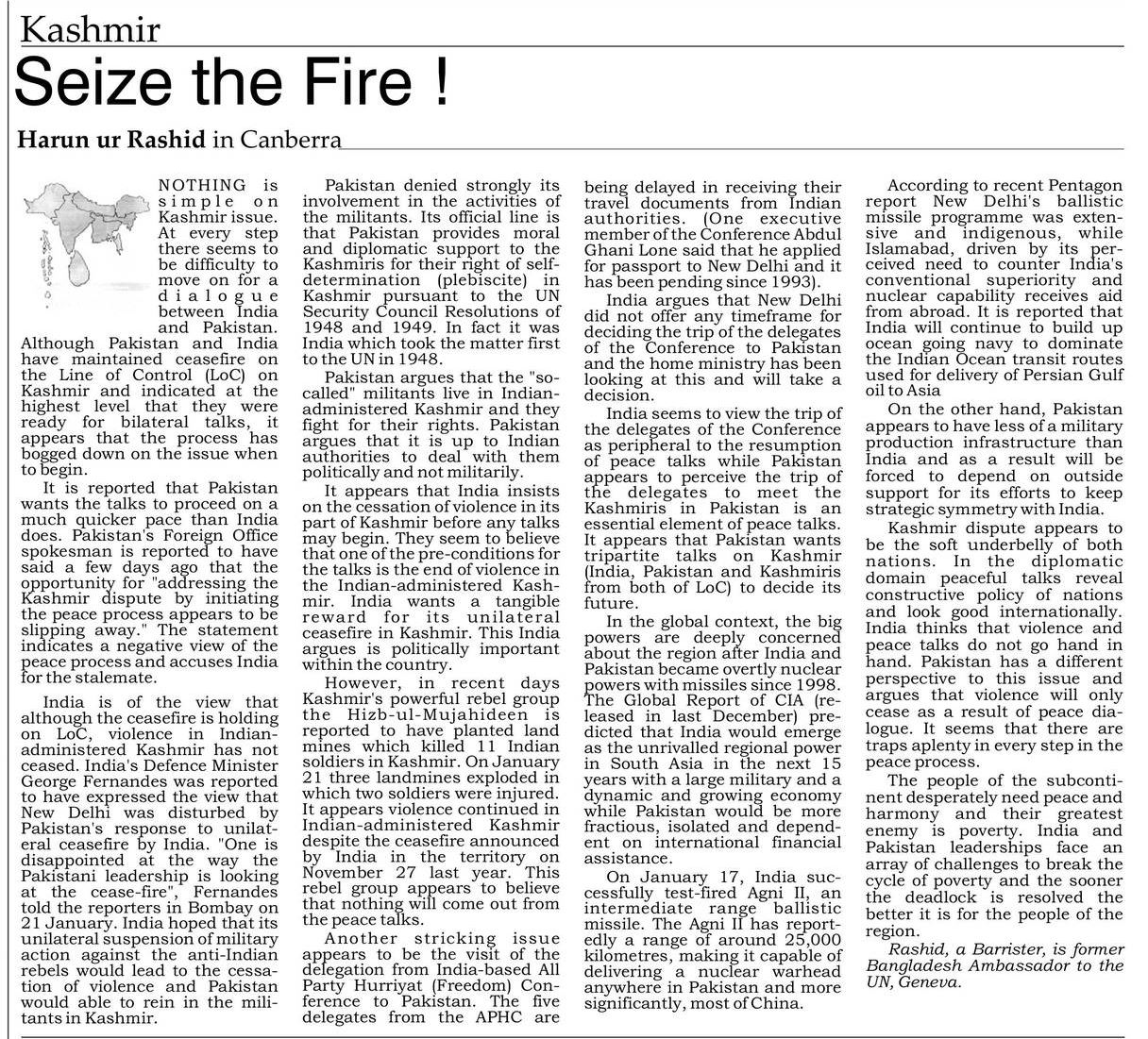 Kashmir

Seize the Fire !

Harun ur Rashid in Canberra

NOTHING is simple on Kashmir issue. At every step there seems to be difficulty to move on for a dialogue between India and Pakistan. Although Pakistan and India have maintained ceasefire on the Line of Control (LoC) on Kashmir and indicated at the highest level that they were ready for bilateral talks, it appears that the process has bogged down on the issue when to begin.

It is reported that Pakistan wants the talks to proceed on a much quicker pace than India does. Pakistan's Foreign Office spokesman is reported to have said a few days ago that the opportunity for "addressing the Kashmir dispute by initiating the peace process appears to be slipping away." The statement indicates a negative view of the peace process and accuses India for the stalemate.

India is of the view that although the ceasefire is holding on LoC, violence in Indian-administered Kashmir has not ceased. India's Defence Minister George Fernandes was reported to have expressed the view that New Delhi was disturbed by Pakistan's response to unilateral ceasefire by India. "One is disappointed at the way the Pakistani leadership is looking at the cease-fire", Fernandes told the reporters in Bombay on 21 January. India hoped that its unilateral suspension of military action against the anti-Indian rebels would lead to the cessation of violence and Pakistan would able to rein in the militants in Kashmir.

Pakistan denied strongly its involvement in the activities of the militants. Its official line is that Pakistan provides moral and diplomatic support to the Kashmiris for their right of self-determination (plebiscite) in Kashmir pursuant to the UN Security Council Resolutions of 1948 and 1949. In fact it was India which took the matter first to the UN in 1948.

Pakistan argues that the "so-called" militants live in Indian-administered Kashmir and they fight for their rights. Pakistan argues that it is up to Indian authorities to deal with them politically and not militarily.

It appears that India insists on the cessation of violence in its part of Kashmir before any talks may begin. They seem to believe that one of the pre-conditions for the talks is the end of violence in the Indian-administered Kashmir. India wants a tangible reward for its unilateral ceasefire in Kashmir. This India argues is politically important within the country.

However, in recent days Kashmir's powerful rebel group the Hizb-ul-Mujahideen is reported to have planted land mines which killed 11 Indian soldiers in Kashmir. On January 21 three landmines exploded in which two soldiers were injured. It appears violence continued in Indian-administered Kashmir despite the ceasefire announced by India in the territory on November 27 last year. This rebel group appears to believe that nothing will come out from the peace talks.

Another stricking issue appears to be the visit of the delegation from India-based All Party Hurriyat (Freedom) Conference to Pakistan. The five delegates from the APHC are being delayed in receiving their travel documents from Indian authorities. (One executive member of the Conference Abdul Ghani Lone said that he applied for passport to New Delhi and it has been pending since 1993).

India argues that New Delhi did not offer any timeframe for deciding the trip of the delegates of the Conference to Pakistan and the home ministry has been looking at this and will take a decision.

India seems to view the trip of the delegates of the Conference as peripheral to the resumption of peace talks while Pakistan appears to perceive the trip of the delegates to meet the Kashmiris in Pakistan is an essential element of peace talks. It appears that Pakistan wants tripartite talks on Kashmir (India, Pakistan and Kashmiris from both of LoC) to decide its future.

In the global context, the big powers are deeply concerned about the region after India and Pakistan became overtly nuclear powers with missiles since 1998. The Global Report of CIA (released in last December) predicted that India would emerge as the unrivalled regional power in South Asia in the next 15 years with a large military and a dynamic and growing economy while Pakistan would be more fractious, isolated and dependent on international financial assistance.

On January 17, India successfully test-fired Agni II, an intermediate range ballistic missile. The Agni II has reportedly a range of around 25,000 kilometres, making it capable of delivering a nuclear warhead anywhere in Pakistan and more significantly, most of China.

According to recent Pentagon report New Delhi's ballistic missile programme was extensive and indigenous, while Islamabad, driven by its perceived need to counter India's conventional superiority and nuclear capability receives aid from abroad. It is reported that India will continue to build up ocean going navy to dominate the Indian Ocean transit routes used for delivery of Persian Gulf oil to Asia

On the other hand, Pakistan appears to have less of a military production infrastructure than India and as a result will be forced to depend on outside support for its efforts to keep strategic symmetry with India.

Kashmir dispute appears to be the soft underbelly of both nations. In the diplomatic domain peaceful talks reveal constructive policy of nations and look good internationally. India thinks that violence and peace talks do not go hand in hand. Pakistan has a different perspective to this issue and argues that violence will only cease as a result of peace dialogue. It seems that there are traps aplenty in every step in the peace process.

The people of the subcontinent desperately need peace and harmony and their greatest enemy is poverty. India and Pakistan leaderships face an array of challenges to break the cycle of poverty and the sooner the deadlock is resolved the better it is for the people of the region.

Rashid, a Barrister, is former Bangladesh Ambassador to the UN, Geneva.